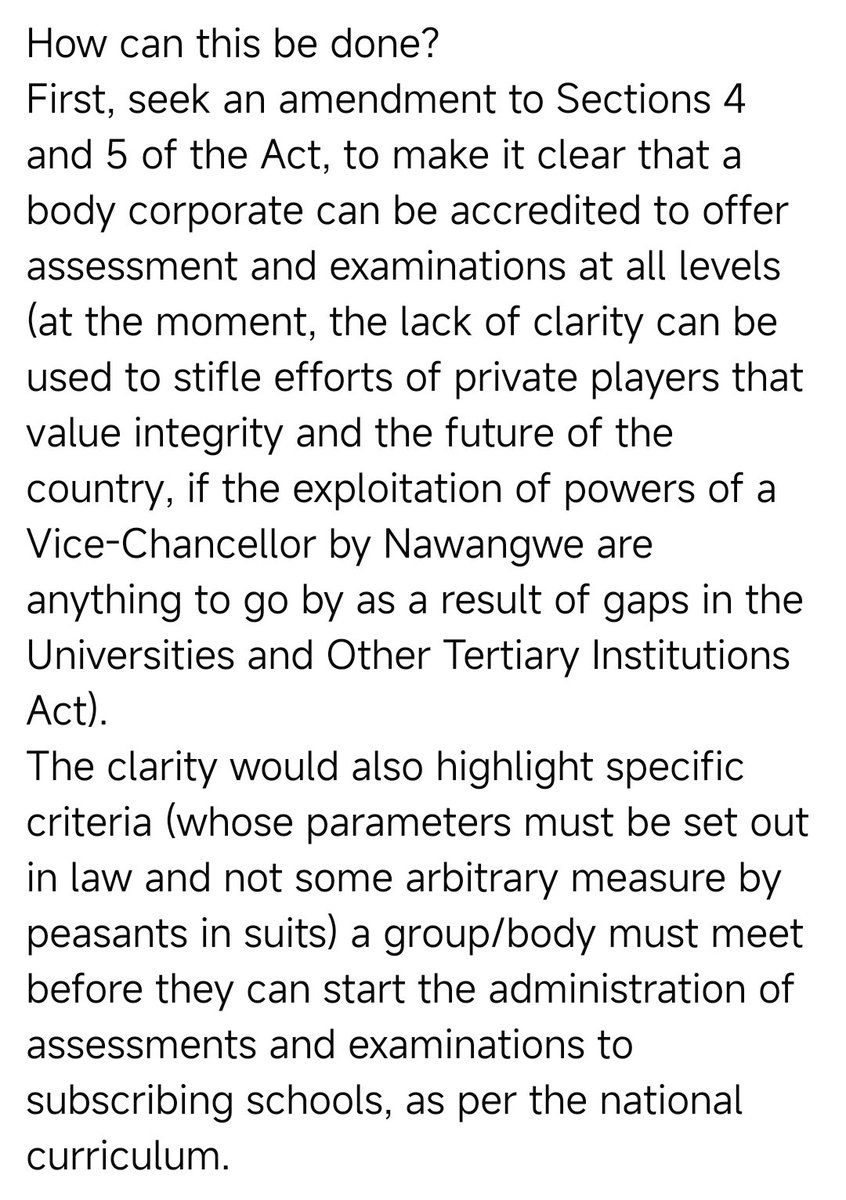 How can this be done?
First, seek an amendment to Sections 4 and 5 of the Act, to make it clear that a body corporate can be accredited to offer assessment and examinations at all levels (at the moment, the lack of clarity can be used to stifle efforts of private players that value integrity and the future of the country, if the exploitation of powers of a Vice-Chancellor by Nawangwe are anything to go by as a result of gaps in the Universities and Other Tertiary Institutions Act).
The clarity would also highlight specific criteria (whose parameters must be set out in law and not some arbitrary measure by peasants in suits) a group/body must meet before they can start the administration of assessments and examinations to subscribing schools, as per the national curriculum.